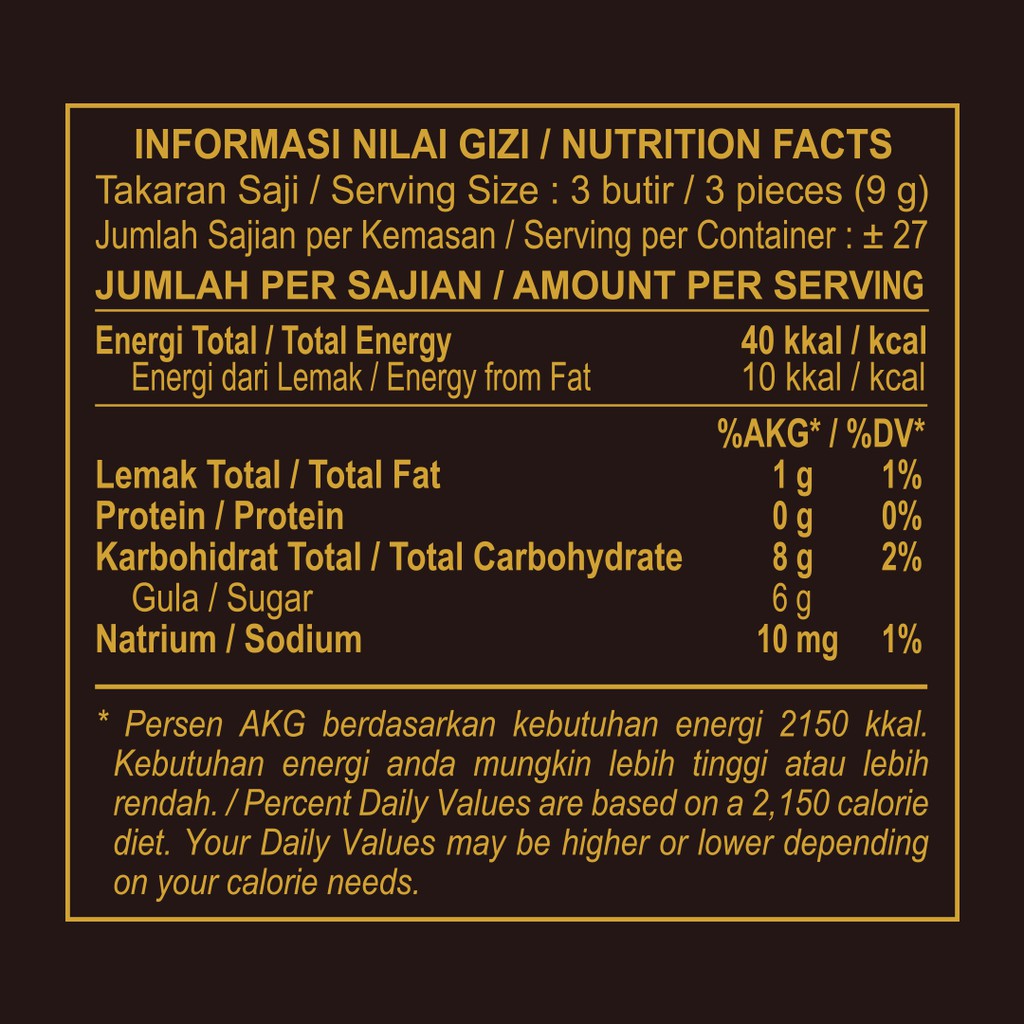 INFORMASI NILAI GIZI / NUTRITION FACTS
Takaran Saji / Serving Size : 3 butir / 3 pieces (9 g)
Jumlah Sajian per Kemasan / Serving per Container : ± 27

JUMLAH PER SAJIAN / AMOUNT PER SERVING

Energi Total / Total Energy 40 kkal / kcal
Energi dari Lemak / Energy from Fat 10 kkal / kcal

%AKG* / %DV*
Lemak Total / Total Fat 1 g 1%
Protein / Protein 0 g 0%
Karbohidrat Total / Total Carbohydrate 8 g 2%
Gula / Sugar 6 g
Natrium / Sodium 10 mg 1%

* Persen AKG berdasarkan kebutuhan energi 2150 kkal. Kebutuhan energi anda mungkin lebih tinggi atau lebih rendah. / Percent Daily Values are based on a 2,150 calorie diet. Your Daily Values may be higher or lower depending on your calorie needs.